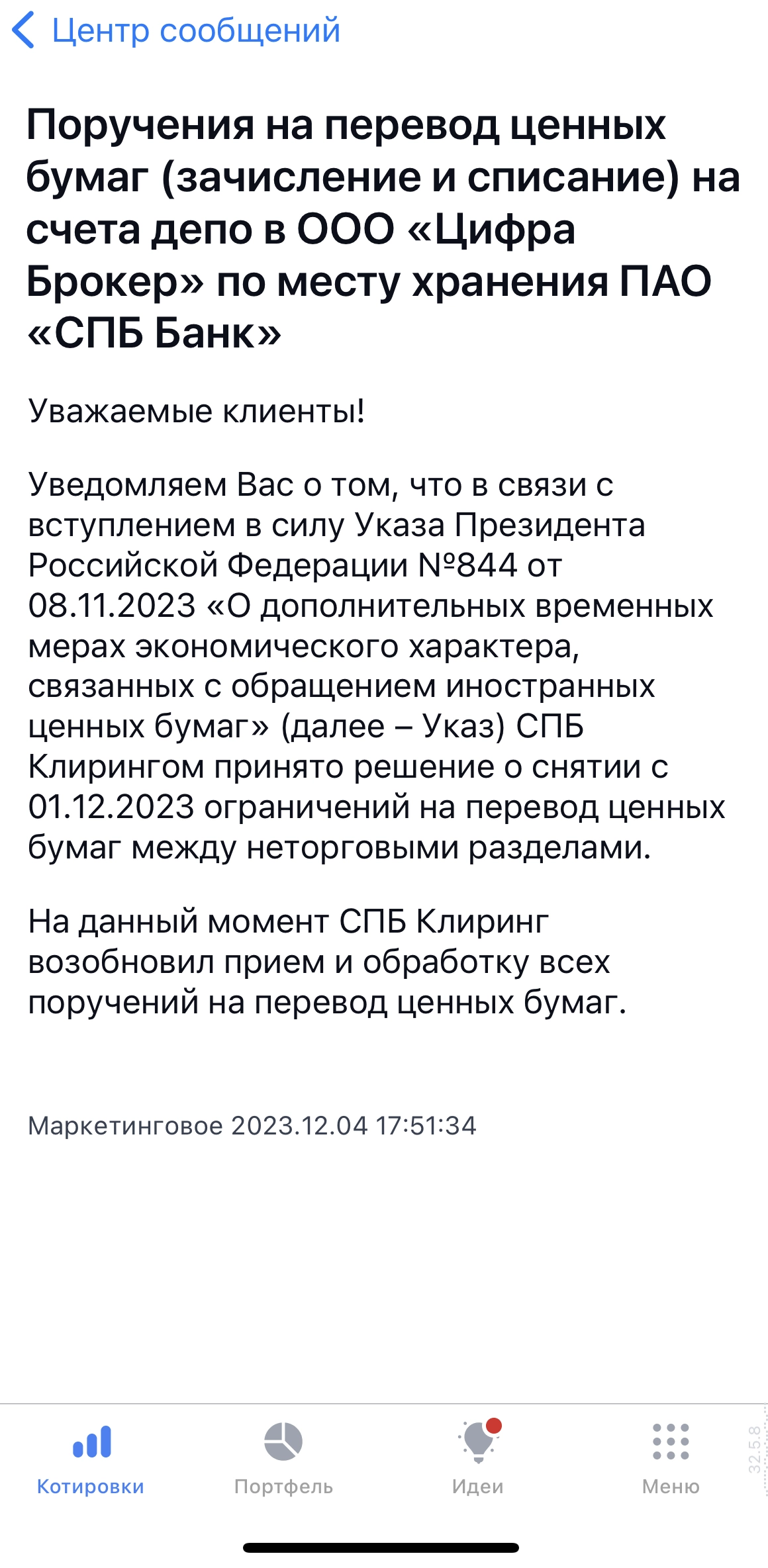 Центр сообщений

Поручения на перевод ценных бумаг (зачисление и списание) на счета депо в ООО «Цифра Брокер» по месту хранения ПАО «СПБ Банк»

Уважаемые клиенты!

Уведомляем Вас о том, что в связи с вступлением в силу Указа Президента Российской Федерации №844 от 08.11.2023 «О дополнительных временных мерах экономического характера, связанных с обращением иностранных ценных бумаг» (далее – Указ) СПБ Клирингом принято решение о снятии с 01.12.2023 ограничений на перевод ценных бумаг между неторговыми разделами.

На данный момент СПБ Клиринг возобновил прием и обработку всех поручений на перевод ценных бумаг.

Маркетинговое 2023.12.04 17:51:34

Котировки
Портфель
Идеи
Меню
32.5.8